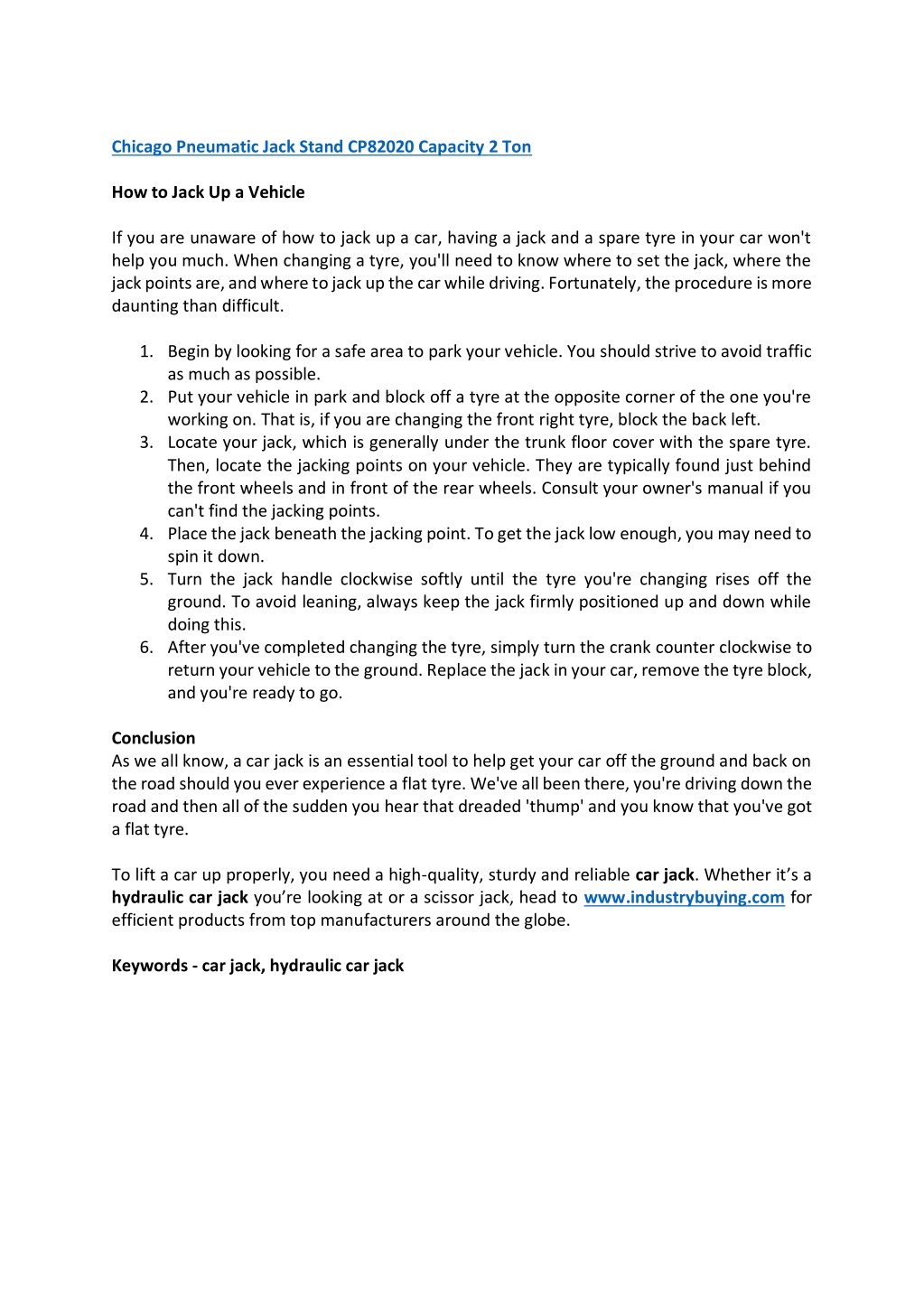 Chicago Pneumatic Jack Stand CP82020 Capacity 2 Ton

How to Jack Up a Vehicle

If you are unaware of how to jack up a car, having a jack and a spare tyre in your car won't help you much. When changing a tyre, you'll need to know where to set the jack, where the jack points are, and where to jack up the car while driving. Fortunately, the procedure is more daunting than difficult.

1. Begin by looking for a safe area to park your vehicle. You should strive to avoid traffic as much as possible.
2. Put your vehicle in park and block off a tyre at the opposite corner of the one you're working on. That is, if you are changing the front right tyre, block the back left.
3. Locate your jack, which is generally under the trunk floor cover with the spare tyre. Then, locate the jacking points on your vehicle. They are typically found just behind the front wheels and in front of the rear wheels. Consult your owner's manual if you can't find the jacking points.
4. Place the jack beneath the jacking point. To get the jack low enough, you may need to spin it down.
5. Turn the jack handle clockwise softly until the tyre you're changing rises off the ground. To avoid leaning, always keep the jack firmly positioned up and down while doing this.
6. After you've completed changing the tyre, simply turn the crank counter clockwise to return your vehicle to the ground. Replace the jack in your car, remove the tyre block, and you're ready to go.

Conclusion
As we all know, a car jack is an essential tool to help get your car off the ground and back on the road should you ever experience a flat tyre. We've all been there, you're driving down the road and then all of the sudden you hear that dreaded 'thump' and you know that you've got a flat tyre.

To lift a car up properly, you need a high-quality, sturdy and reliable car jack. Whether it’s a hydraulic car jack you’re looking at or a scissor jack, head to www.industrybuying.com for efficient products from top manufacturers around the globe.

Keywords - car jack, hydraulic car jack